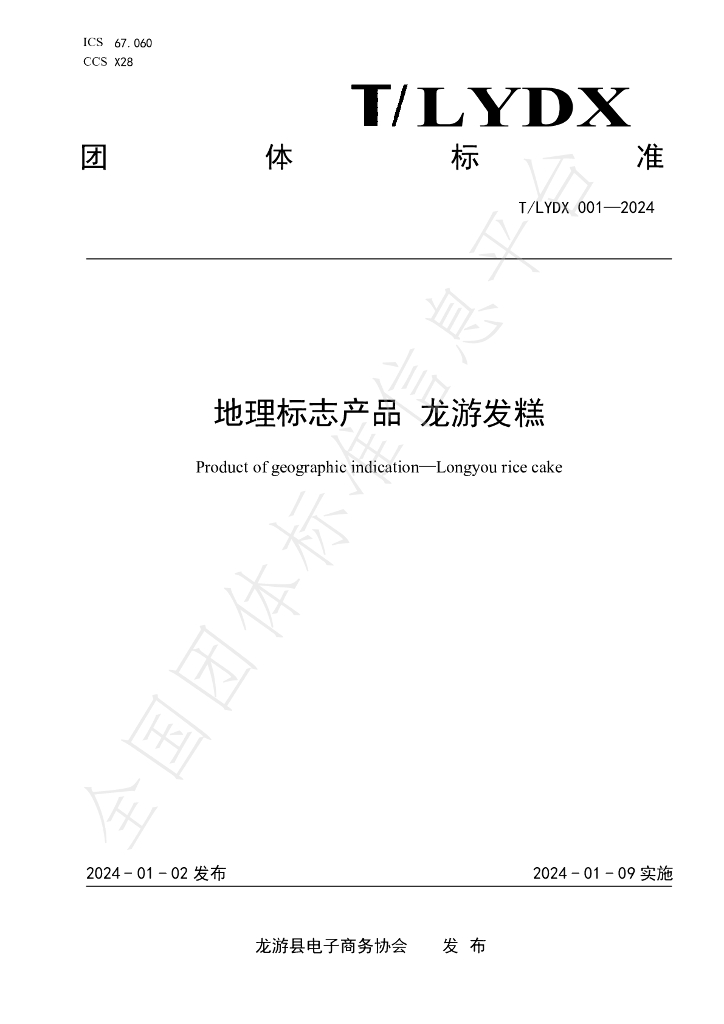 ICS 67.060
CCS X28

T/LYDX

团 体 标 准

T/LYDX 001—2024

地理标志产品 龙游发糕

Product of geographic indication—Longyou rice cake

2024-01-02发布 2024-01-09实施

龙游县电子商务协会 发布

全国团体标准信息平台